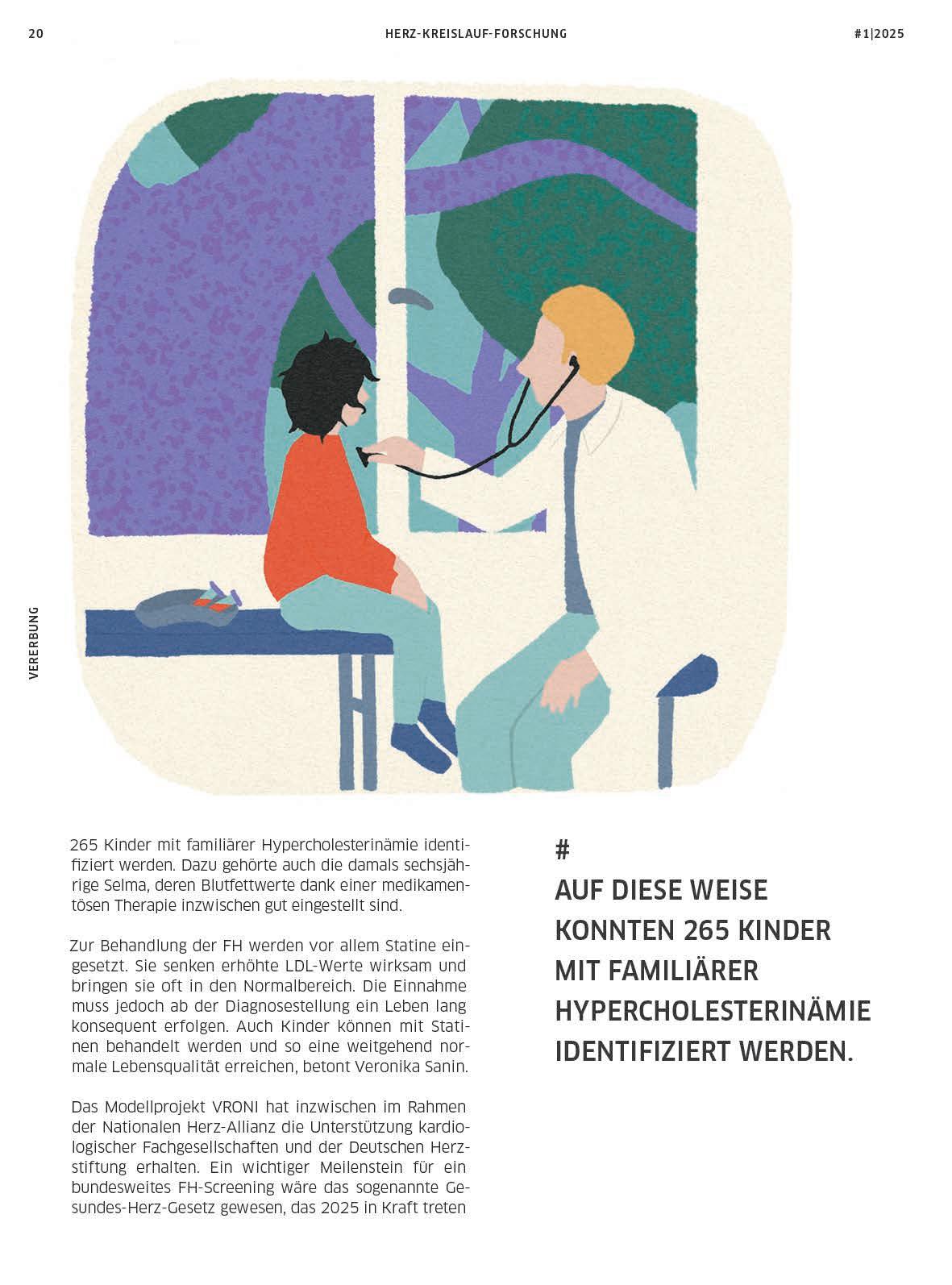 20

HERZ-KREISLAUF-FORSCHUNG

#1|2025

VERERBUNG

265 Kinder mit familiärer Hypercholesterinämie identifiziert werden. Dazu gehörte auch die damals sechsjährige Selma, deren Blutfettwerte dank einer medikamentösen Therapie inzwischen gut eingestellt sind.

Zur Behandlung der FH werden vor allem Statine eingesetzt. Sie senken erhöhte LDL-Werte wirksam und bringen sie oft in den Normalbereich. Die Einnahme muss jedoch ab der Diagnosestellung ein Leben lang konsequent erfolgen. Auch Kinder können mit Statinen behandelt werden und so eine weitgehend normale Lebensqualität erreichen, betont Veronika Sanin.

Das Modellprojekt VRONI hat inzwischen im Rahmen der Nationalen Herz-Allianz die Unterstützung kardiologischer Fachgesellschaften und der Deutschen Herzstiftung erhalten. Ein wichtiger Meilenstein für ein bundesweites FH-Screening wäre das sogenannte Gesundes-Herz-Gesetz gewesen, das 2025 in Kraft treten

#
AUF DIESE WEISE KONNTEN 265 KINDER MIT FAMILIÄRER HYPERCHOLESTERINÄMIE IDENTIFIZIERT WERDEN.